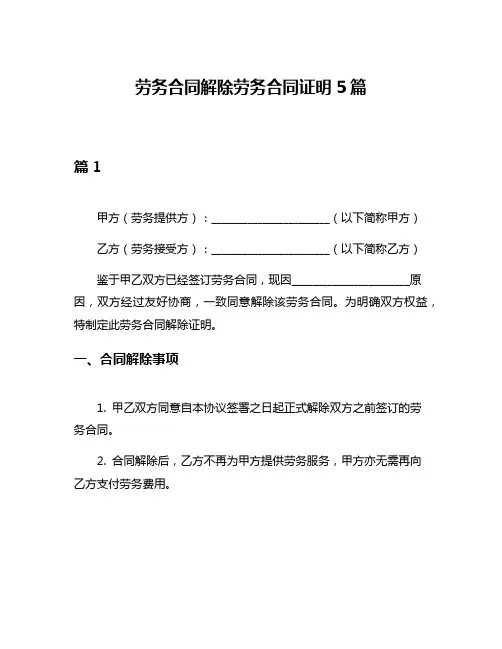 劳务合同解除劳务合同证明 5 篇

篇 1

甲方（劳务提供方）：____________________（以下简称甲方）

乙方（劳务接受方）：____________________（以下简称乙方）

鉴于甲乙双方已经签订劳务合同，现因____________________原因，双方经过友好协商，一致同意解除该劳务合同。为明确双方权益，特制定此劳务合同解除证明。

一、合同解除事项

1. 甲乙双方同意自本协议签署之日起正式解除双方之前签订的劳务合同。

2. 合同解除后，乙方不再为甲方提供劳务服务，甲方亦无需再向乙方支付劳务费用。